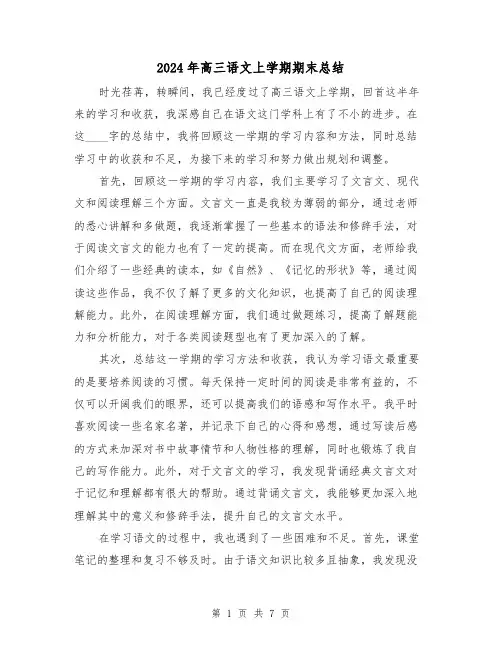 2024年高三语文上学期期末总结

时光荏苒，转瞬间，我已经度过了高三语文上学期，回首这半年来的学习和收获，我深感自己在语文这门学科上有了不小的进步。在这____字的总结中，我将回顾这一学期的学习内容和方法，同时总结学习中的收获和不足，为接下来的学习和努力做出规划和调整。

首先，回顾这一学期的学习内容，我们主要学习了文言文、现代文和阅读理解三个方面。文言文一直是我较为薄弱的部分，通过老师的悉心讲解和多做题，我逐渐掌握了一些基本的语法和修辞手法，对于阅读文言文的能力也有了一定的提高。而在现代文方面，老师给我们介绍了一些经典的读本，如《自然》、《记忆的形状》等，通过阅读这些作品，我不仅了解了更多的文化知识，也提高了自己的阅读理解能力。此外，在阅读理解方面，我们通过做题练习，提高了解题能力和分析能力，对于各类阅读题型也有了更加深入的了解。

其次，总结这一学期的学习方法和收获，我认为学习语文最重要的是要培养阅读的习惯。每天保持一定时间的阅读是非常有益的，不仅可以开阔我们的眼界，还可以提高我们的语感和写作水平。我平时喜欢阅读一些名家名著，并记录下自己的心得和感想，通过写读后感的方式来加深对书中故事情节和人物性格的理解，同时也锻炼了我自己的写作能力。此外，对于文言文的学习，我发现背诵经典文言文对于记忆和理解都有很大的帮助。通过背诵文言文，我能够更加深入地理解其中的意义和修辞手法，提升自己的文言文水平。

在学习语文的过程中，我也遇到了一些困难和不足。首先，课堂笔记的整理和复习不够及时。由于语文知识比较多且抽象，我发现没

第 1 页 共 7 页